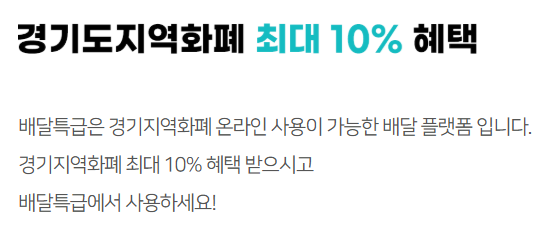 경기도지역화폐 최대 10% 혜택

배달특급은 경기지역화폐 온라인 사용이 가능한 배달 플랫폼 입니다.
경기지역화폐 최대 10% 혜택 받으시고
배달특급에서 사용하세요!